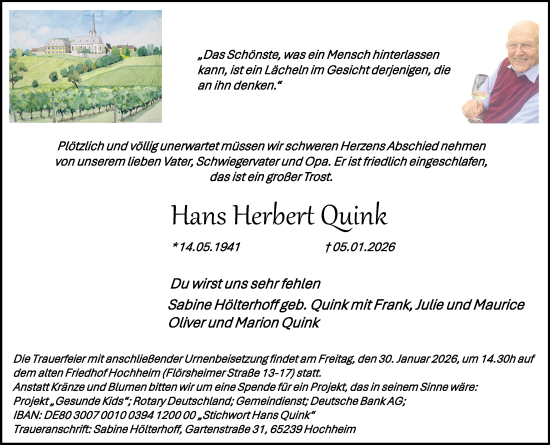 „Das Schönste, was ein Mensch hinterlassen kann, ist ein Lächeln im Gesicht derjenigen, die an ihn denken.“

Plötzlich und völlig unerwartet müssen wir schweren Herzens Abschied nehmen von unserem lieben Vater, Schwiegervater und Opa. Er ist friedlich eingeschlafen, das ist ein großer Trost.

Hans Herbert Quink

* 14.05.1941 † 05.01.2026

Du wirst uns sehr fehlen

Sabine Hölterhoff geb. Quink mit Frank, Julie und Maurice
Oliver und Marion Quink

Die Trauerfeier mit anschließender Urnenbeisetzung findet am Freitag, den 30. Januar 2026, um 14.30h auf dem alten Friedhof Hochheim (Flörsheimer Straße 13-17) statt.
Anstatt Kränze und Blumen bitten wir um eine Spende für ein Projekt, das in seinem Sinne wäre:
Projekt „Gesunde Kids“; Rotary Deutschland; Gemeindienst; Deutsche Bank AG;
IBAN: DE80 3007 0010 0394 1200 00 „Stichwort Hans Quink“
Traueranschrift: Sabine Hölterhoff, Gartenstraße 31, 65239 Hochheim